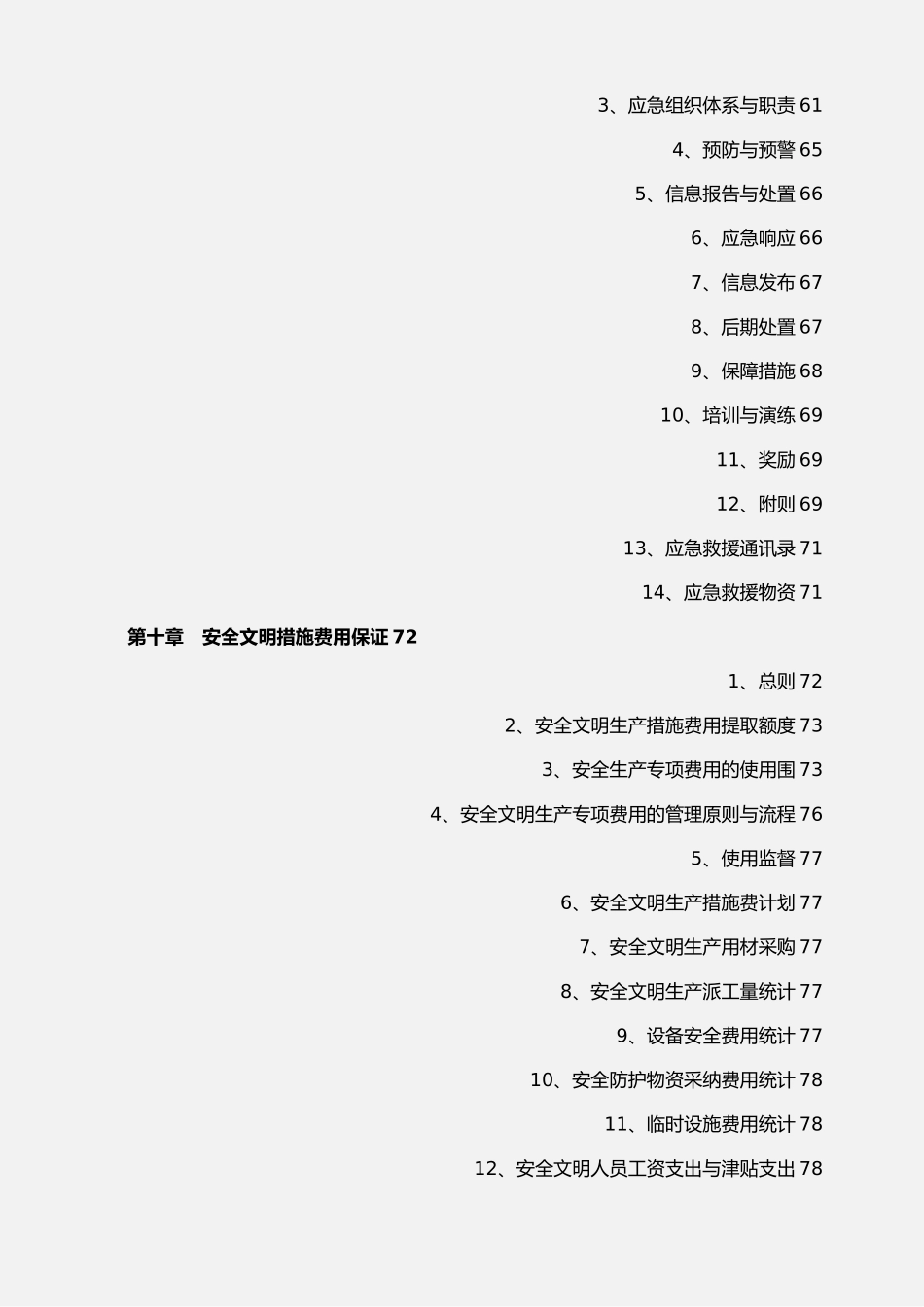 3、应急组织体系与职责 61

4、预防与预警 65

5、信息报告与处置 66

6、应急响应 66

7、信息发布 67

8、后期处置 67

9、保障措施 68

10、培训与演练 69

11、奖励 69

12、附则 69

13、应急救援通讯录 71

14、应急救援物资 71

第十章 安全文明措施费用保证 72

1、总则 72

2、安全文明生产措施费用提取额度 73

3、安全生产专项费用的使用围 73

4、安全文明生产专项费用的管理原则与流程 76

5、使用监督 77

6、安全文明生产措施费计划 77

7、安全文明生产用材采购 77

8、安全文明生产派工量统计 77

9、设备安全费用统计 77

10、安全防护物资采纳费用统计 78

11、临时设施费用统计 78

12、安全文明人员工资支出与津贴支出 78